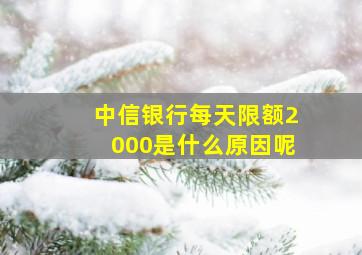 中信银行每天限额2000是什么原因呢